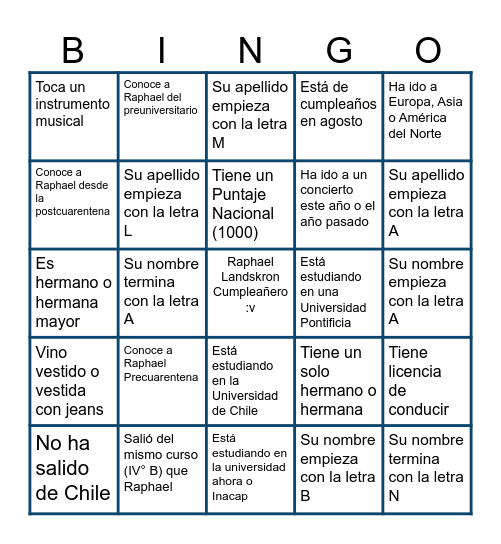 | B | I | N | G | O |
|---|---|---|---|---|
| Toca un instrumento musical | Conoce a Raphael del preuniversitario | Su apellido empieza con la letra M | Está de cumpleaños en agosto | Ha ido a Europa, Asia o América del Norte |
| Conoce a Raphael desde la postcuarentena | Su apellido empieza con la letra L | Tiene un Puntaje Nacional (1000) | Ha ido a un concierto este año o el año pasado | Su apellido empieza con la letra A |
| Es hermano o hermana mayor | Su nombre termina con la letra A | Raphael Landskron Cumpleañero :v | Está estudiando en una Universidad Pontificia | Su nombre empieza con la letra A |
| Vino vestido o vestida con jeans | Conoce a Raphael Precuarentena | Está estudiando en la Universidad de Chile | Tiene un solo hermano o hermana | Tiene licencia de conducir |
| No ha salido de Chile | Salió del mismo curso (IV° B) que Raphael | Está estudiando en la universidad ahora o Inacap | Su nombre empieza con la letra B | Su nombre termina con la letra N |